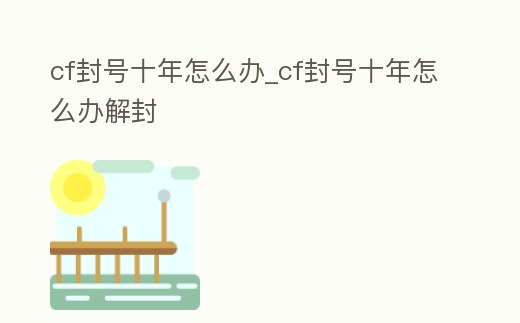 cf封号十年怎么办_cf封号十年怎么办解封